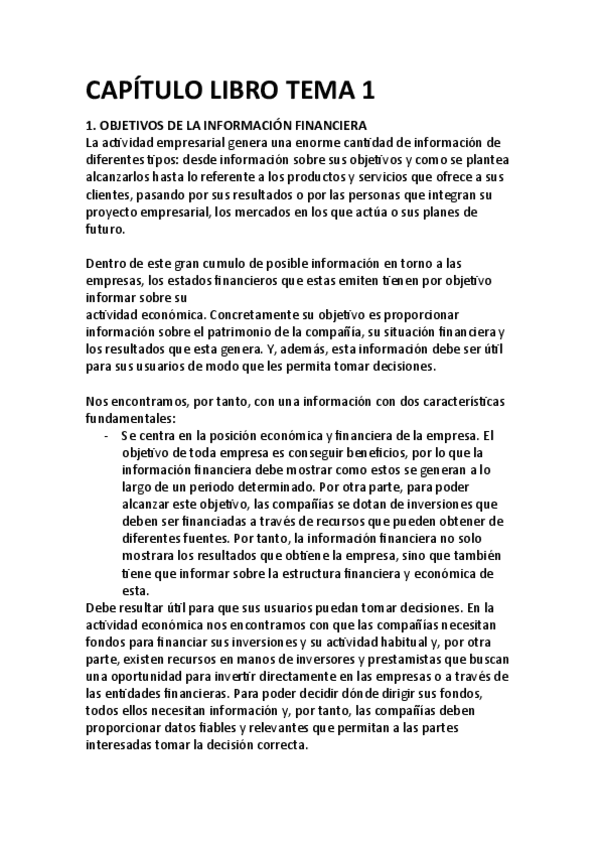 CAPÍTULO LIBRO TEMA 1

1. OBJETIVOS DE LA INFORMACIÓN FINANCIERA
La actividad empresarial genera una enorme cantidad de información de diferentes tipos: desde información sobre sus objetivos y como se plantea alcanzarlos hasta lo referente a los productos y servicios que ofrece a sus clientes, pasando por sus resultados o por las personas que integran su proyecto empresarial, los mercados en los que actúa o sus planes de futuro.

Dentro de este gran cumulo de posible información en torno a las empresas, los estados financieros que estas emiten tienen por objetivo informar sobre su
actividad económica. Concretamente su objetivo es proporcionar información sobre el patrimonio de la compañía, su situación financiera y los resultados que esta genera. Y, además, esta información debe ser útil para sus usuarios de modo que les permita tomar decisiones.

Nos encontramos, por tanto, con una información con dos características fundamentales:
- Se centra en la posición económica y financiera de la empresa. El objetivo de toda empresa es conseguir beneficios, por lo que la información financiera debe mostrar como estos se generan a lo largo de un periodo determinado. Por otra parte, para poder alcanzar este objetivo, las compañías se dotan de inversiones que deben ser financiadas a través de recursos que pueden obtener de diferentes fuentes. Por tanto, la información financiera no solo mostrara los resultados que obtiene la empresa, sino que también tiene que informar sobre la estructura financiera y económica de esta.
Debe resultar útil para que sus usuarios puedan tomar decisiones. En la actividad económica nos encontramos con que las compañías necesitan fondos para financiar sus inversiones y su actividad habitual y, por otra parte, existen recursos en manos de inversores y prestamistas que buscan una oportunidad para invertir directamente en las empresas o a través de las entidades financieras. Para poder decidir dónde dirigir sus fondos, todos ellos necesitan información y, por tanto, las compañías deben proporcionar datos fiables y relevantes que permitan a las partes interesadas tomar la decisión correcta.